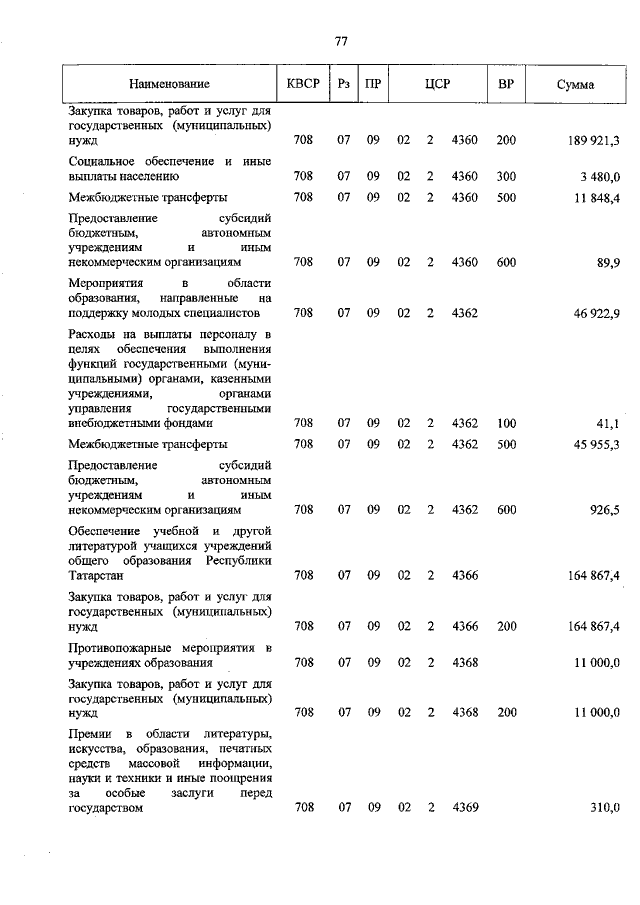 77

| Наименование | КВСР | Рз | ПР | ЦСР | | | ВР | Сумма |
|---|---|---|---|---|---|---|---|---|
| Закупка товаров, работ и услуг для государственных (муниципальных) нужд | 708 | 07 | 09 | 02 | 2 | 4360 | 200 | 189 921,3 |
| Социальное обеспечение и иные выплаты населению | 708 | 07 | 09 | 02 | 2 | 4360 | 300 | 3 480,0 |
| Межбюджетные трансферты | 708 | 07 | 09 | 02 | 2 | 4360 | 500 | 11 848,4 |
| Предоставление субсидий бюджетным, автономным учреждениям и иным некоммерческим организациям | 708 | 07 | 09 | 02 | 2 | 4360 | 600 | 89,9 |
| Мероприятия в области образования, направленные на поддержку молодых специалистов | 708 | 07 | 09 | 02 | 2 | 4362 | | 46 922,9 |
| Расходы на выплаты персоналу в целях обеспечения выполнения функций государственными (муниципальными) органами, казенными учреждениями, органами управления государственными внебюджетными фондами | 708 | 07 | 09 | 02 | 2 | 4362 | 100 | 41,1 |
| Межбюджетные трансферты | 708 | 07 | 09 | 02 | 2 | 4362 | 500 | 45 955,3 |
| Предоставление субсидий бюджетным, автономным учреждениям и иным некоммерческим организациям | 708 | 07 | 09 | 02 | 2 | 4362 | 600 | 926,5 |
| Обеспечение учебной и другой литературой учащихся учреждений общего образования Республики Татарстан | 708 | 07 | 09 | 02 | 2 | 4366 | | 164 867,4 |
| Закупка товаров, работ и услуг для государственных (муниципальных) нужд | 708 | 07 | 09 | 02 | 2 | 4366 | 200 | 164 867,4 |
| Противопожарные мероприятия в учреждениях образования | 708 | 07 | 09 | 02 | 2 | 4368 | | 11 000,0 |
| Закупка товаров, работ и услуг для государственных (муниципальных) нужд | 708 | 07 | 09 | 02 | 2 | 4368 | 200 | 11 000,0 |
| Премии в области литературы, искусства, образования, печатных средств массовой информации, науки и техники и иные поощрения за особые заслуги перед государством | 708 | 07 | 09 | 02 | 2 | 4369 | | 310,0 |